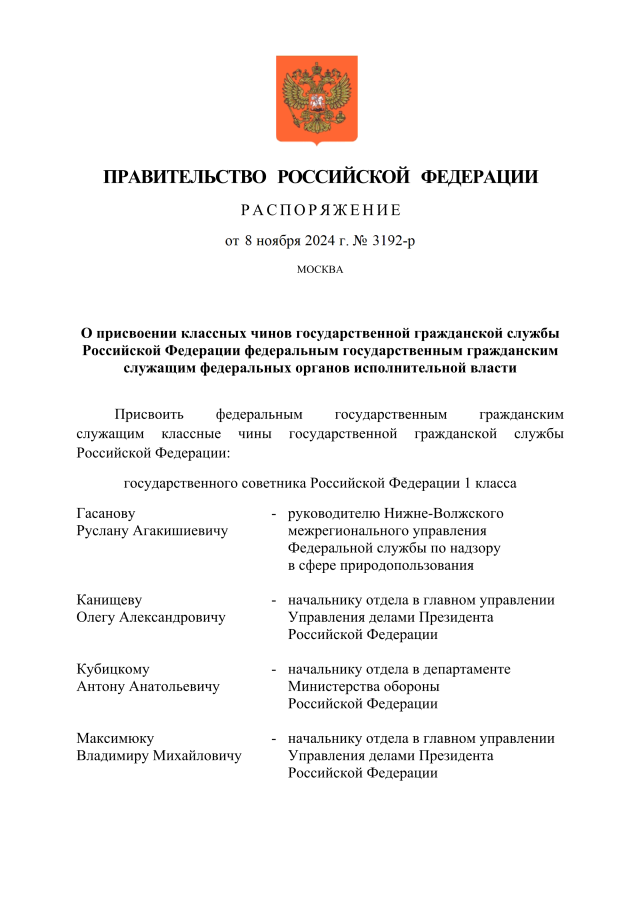 ПРАВИТЕЛЬСТВО РОССИЙСКОЙ ФЕДЕРАЦИИ

РАСПОРЯЖЕНИЕ

от 8 ноября 2024 г. № 3192-р

МОСКВА

О присвоении классных чинов государственной гражданской службы Российской Федерации федеральным государственным гражданским служащим федеральных органов исполнительной власти

Присвоить федеральным государственным гражданским служащим классные чины государственной гражданской службы Российской Федерации:

государственного советника Российской Федерации 1 класса

Гасанову Руслану Агакишиевичу - руководителю Нижне-Волжского межрегионального управления Федеральной службы по надзору в сфере природопользования

Канищеву Олегу Александровичу - начальнику отдела в главном управлении Управления делами Президента Российской Федерации

Кубицкому Антону Анатольевичу - начальнику отдела в департаменте Министерства обороны Российской Федерации

Максимюку Владимиру Михайловичу - начальнику отдела в главном управлении Управления делами Президента Российской Федерации